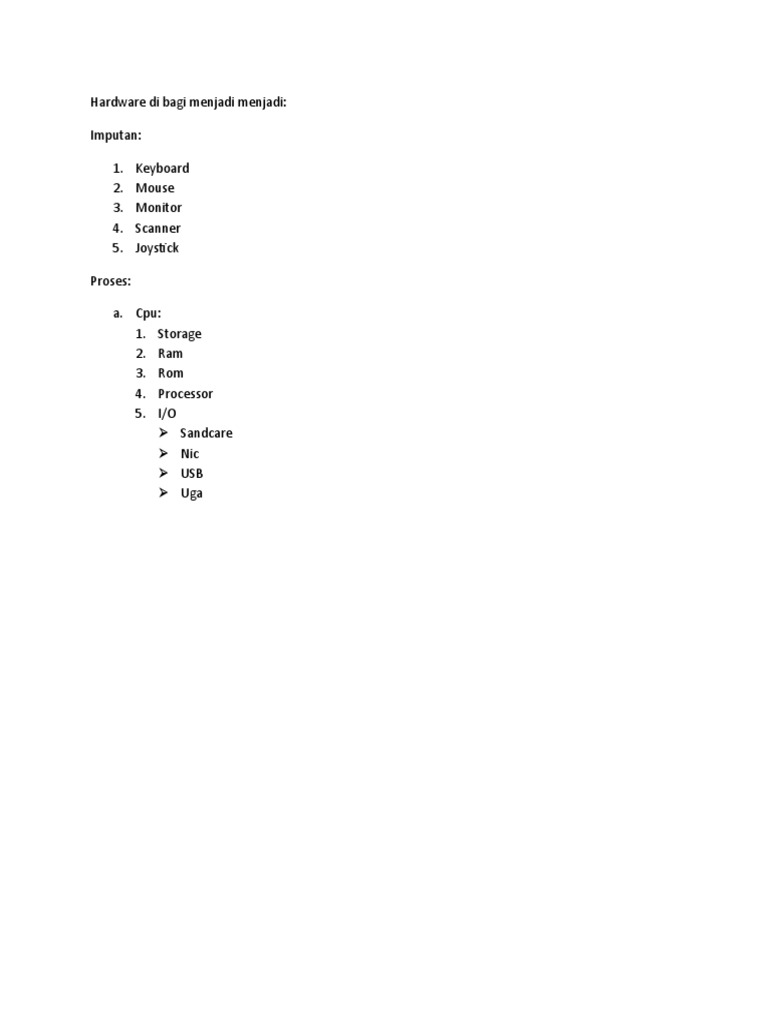 Hardware di bagi menjadi menjadi:

Imputan:

1. Keyboard
2. Mouse
3. Monitor
4. Scanner
5. Joystick

Proses:

a. Cpu:
   1. Storage
   2. Ram
   3. Rom
   4. Processor
   5. I/O
      ➢ Sandcare
      ➢ Nic
      ➢ USB
      ➢ Uga